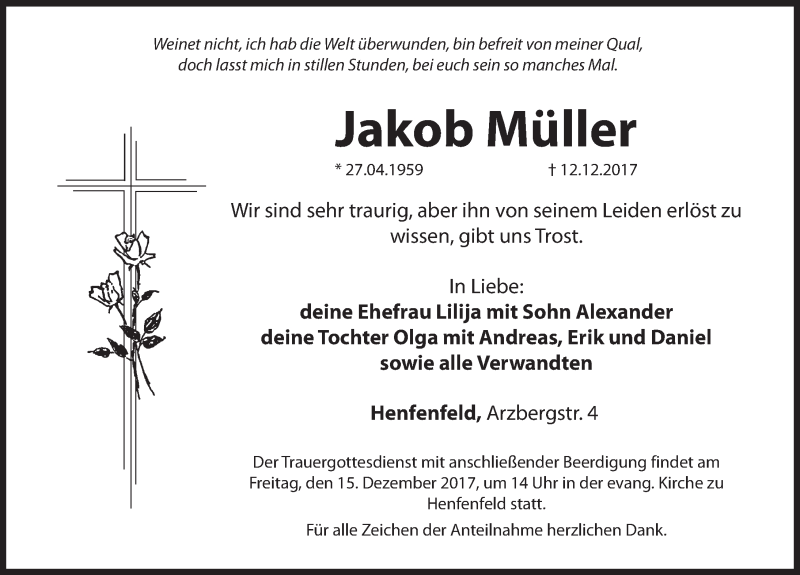 Weinet nicht, ich hab die Welt überwunden, bin befreit von meiner Qual,
doch lasst mich in stillen Stunden, bei euch sein so manches Mal.

Jakob Müller

* 27.04.1959 † 12.12.2017

Wir sind sehr traurig, aber ihn von seinem Leiden erlöst zu wissen, gibt uns Trost.

In Liebe:
deine Ehefrau Lilija mit Sohn Alexander
deine Tochter Olga mit Andreas, Erik und Daniel
sowie alle Verwandten

Henfenfeld, Arzbergstr. 4

Der Trauergottesdienst mit anschließender Beerdigung findet am Freitag, den 15. Dezember 2017, um 14 Uhr in der evang. Kirche zu Henfenfeld statt.

Für alle Zeichen der Anteilnahme herzlichen Dank.